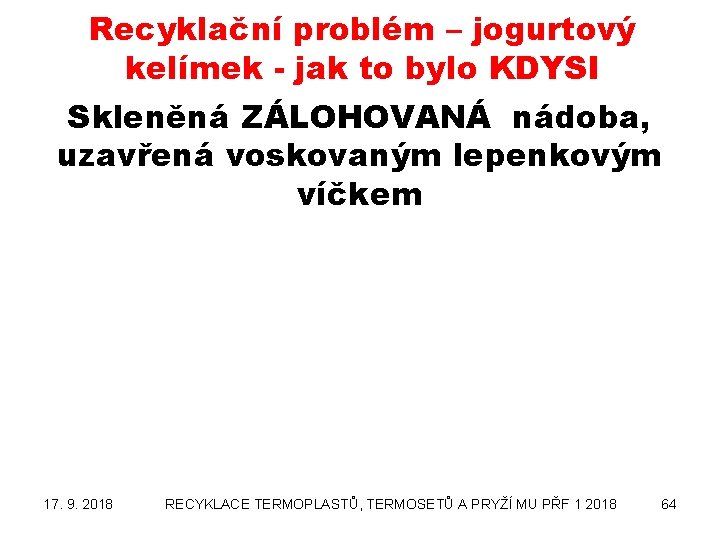 Recyklační problém – jogurtový kelímek - jak to bylo KDYSI

Skleněná ZÁLOHOVANÁ nádoba, uzavřená voskovaným lepenkovým víčkem

17. 9. 2018

RECYKLACE TERMOPLASTŮ, TERMOSETŮ A PRYŽÍ MU PŘF 1 2018

64